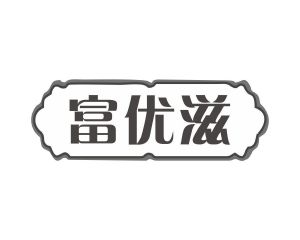 富优滋